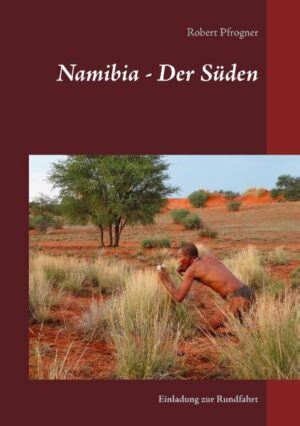 Robert Pfrogner

Namibia - Der Süden

Einladung zur Rundfahrt